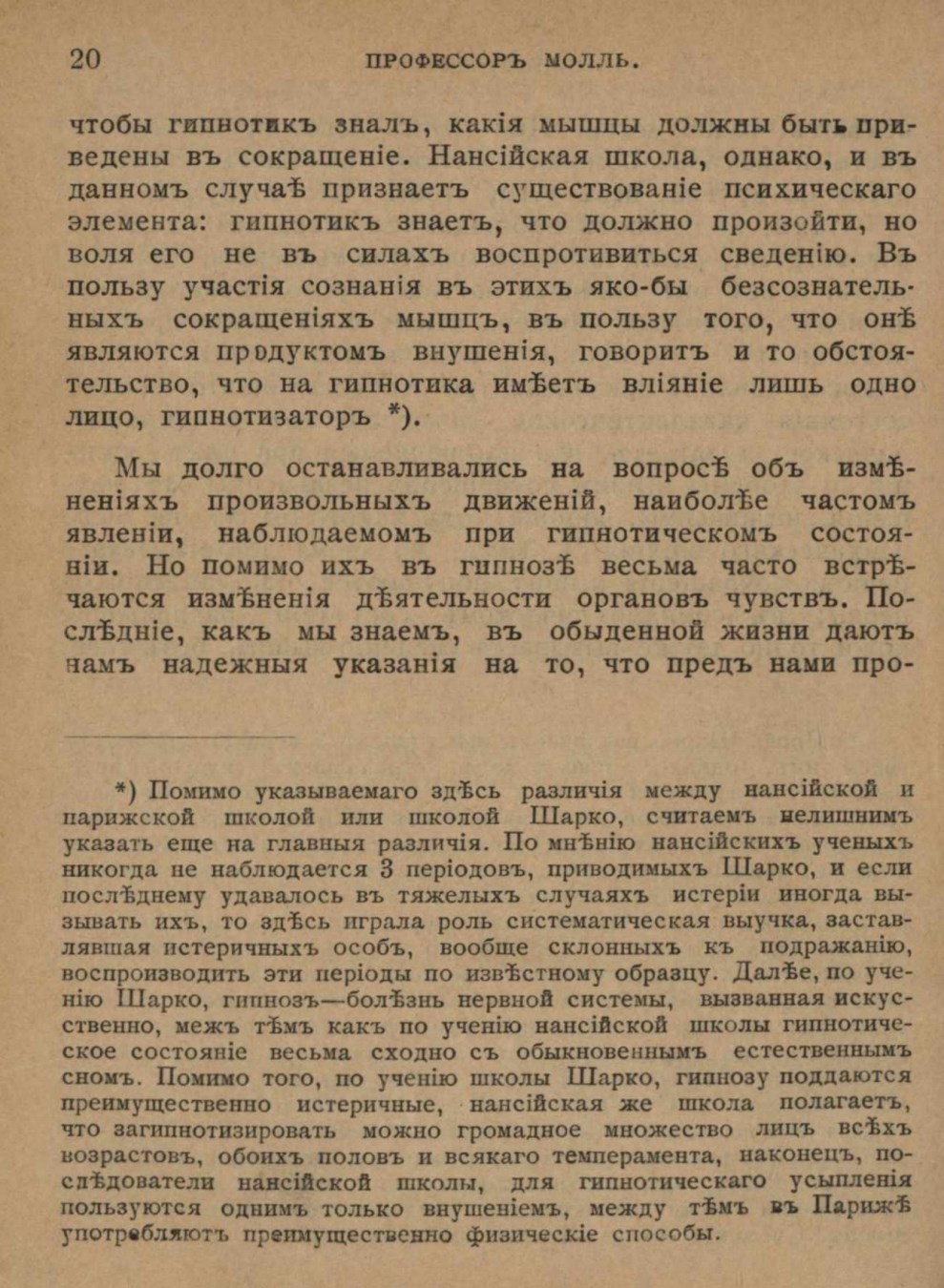 20 ПРОФЕССОРЪ МОЛЛЬ.

чтобы гипнотикъ зналъ, какія мышцы должны быть приведены въ сокращеніе. Нансійская школа, однако, и въ данномъ случаѣ признаетъ существованіе психическаго элемента: гипнотикъ знаетъ, что должно произойти, но воля его не въ силахъ воспротивиться сведенію. Въ пользу участія сознанія въ этихъ яко-бы безсознательныхъ сокращеніяхъ мышцъ, въ пользу того, что онѣ являются продуктомъ внушенія, говоритъ и то обстоятельство, что на гипнотика имѣетъ вліяніе лишь одно лицо, гипнотизаторъ *).

Мы долго останавливались на вопросѣ объ измѣненіяхъ произвольныхъ движеній, наиболѣе частомъ явленіи, наблюдаемомъ при гипнотическомъ состояніи. Но помимо ихъ въ гипнозѣ весьма часто встрѣчаются измѣненія дѣятельности органовъ чувствъ. Послѣдніе, какъ мы знаемъ, въ обыденной жизни даютъ намъ надежныя указанія на то, что предъ нами про-

*) Помимо указываемаго здѣсь различія между нансійской и парижской школой или школой Шарко, считаемъ нелишнимъ указать еще на главныя различія. По мнѣнію нансійскихъ ученыхъ никогда не наблюдается 3 періодовъ, приводимыхъ Шарко, и если послѣднему удавалось въ тяжелыхъ случаяхъ истеріи иногда вызывать ихъ, то здѣсь играла роль систематическая выучка, заставлявшая истеричныхъ особъ, вообще склонныхъ къ подражанію, воспроизводить эти періоды по извѣстному образцу. Далѣе, по ученію Шарко, гипнозъ—болѣзнь нервной системы, вызванная искусственно, межъ тѣмъ какъ по ученію нансійской школы гипнотическое состояніе весьма сходно съ обыкновеннымъ естественнымъ сномъ. Помимо того, по ученію школы Шарко, гипнозу поддаются преимущественно истеричные, нансійская же школа полагаетъ, что загипнотизировать можно громадное множество лицъ всѣхъ возрастовъ, обоихъ половъ и всякаго темперамента, наконецъ, послѣдователи нансійской школы, для гипнотическаго усыпленія пользуются однимъ только внушеніемъ, между тѣмъ въ Парижѣ употребляютъ преимущественно физическіе способы.